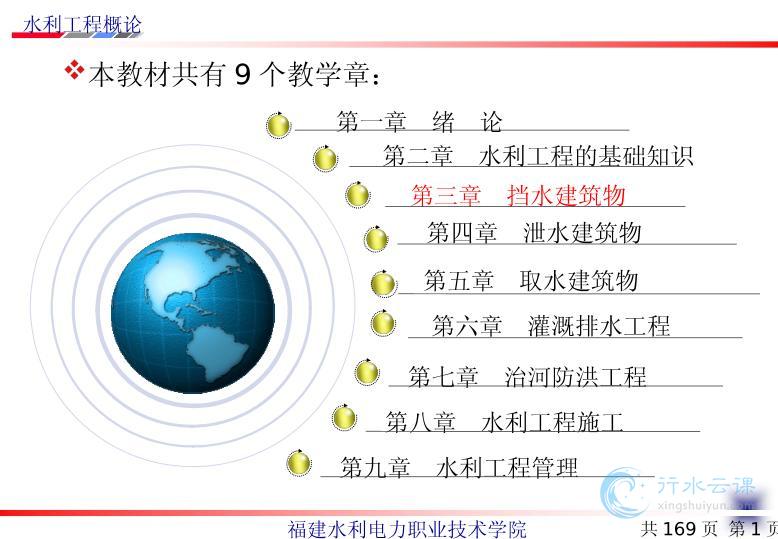 水利工程概论

本教材共有 9 个教学章：

第一章　绪　论

第二章　水利工程的基础知识

第三章　挡水建筑物

第四章　泄水建筑物

第五章　取水建筑物

第六章　灌溉排水工程

第七章　治河防洪工程

第八章　水利工程施工

第九章　水利工程管理

行水云课
xingshuiyun.com

福建水利电力职业技术学院

共 169 页　第 1 页